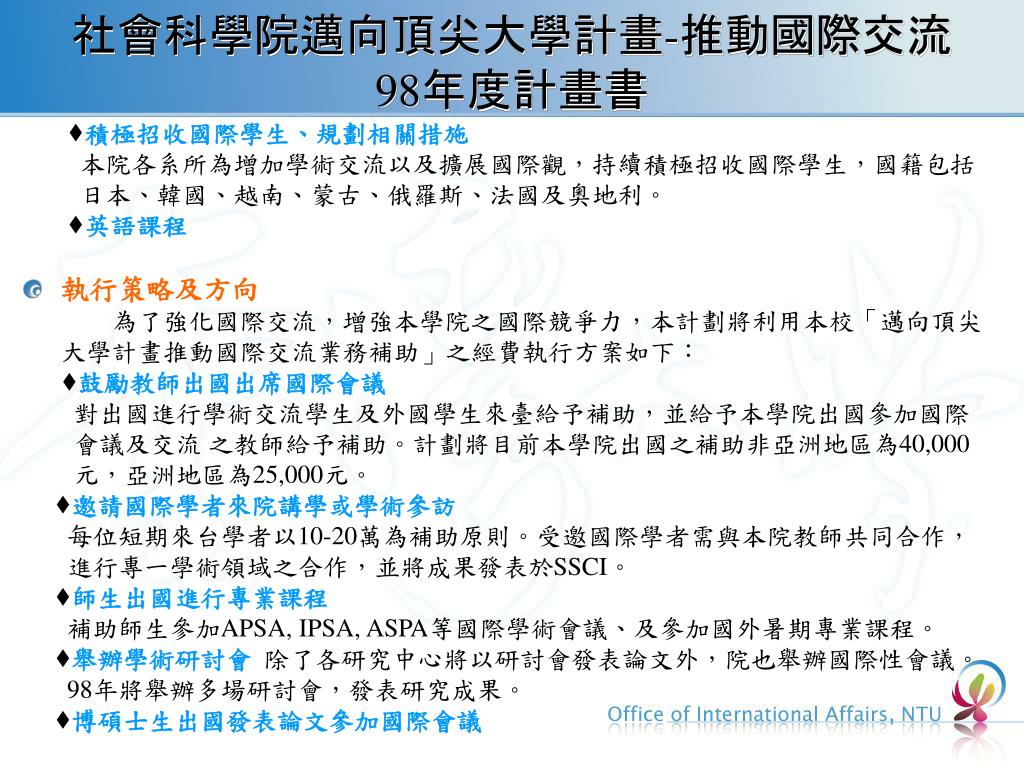 社會科學院邁向頂尖大學計畫-推動國際交流
98年度計畫書

♦積極招收國際學生、規劃相關措施
本院各系所為增加學術交流以及擴展國際觀，持續積極招收國際學生，國籍包括日本、韓國、越南、蒙古、俄羅斯、法國及奧地利。
♦英語課程

執行策略及方向
為了強化國際交流，增強本學院之國際競爭力，本計劃將利用本校「邁向頂尖大學計畫推動國際交流業務補助」之經費執行方案如下：
♦鼓勵教師出國出席國際會議
對出國進行學術交流學生及外國學生來臺給予補助，並給予本學院出國參加國際會議及交流 之教師給予補助。計劃將目前本學院出國之補助非亞洲地區為40,000元，亞洲地區為25,000元。
♦邀請國際學者來院講學或學術參訪
每位短期來台學者以10-20萬為補助原則。受邀國際學者需與本院教師共同合作，進行專一學術領域之合作，並將成果發表於SSCI。
♦師生出國進行專業課程
補助師生參加APSA, IPSA, ASPA等國際學術會議、及參加國外暑期專業課程。
♦舉辦學術研討會 除了各研究中心將以研討會發表論文外，院也舉辦國際性會議。98年將舉辦多場研討會，發表研究成果。
♦博碩士生出國發表論文參加國際會議

Office of International Affairs, NTU